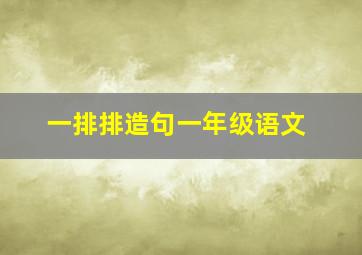 一排排造句一年级语文